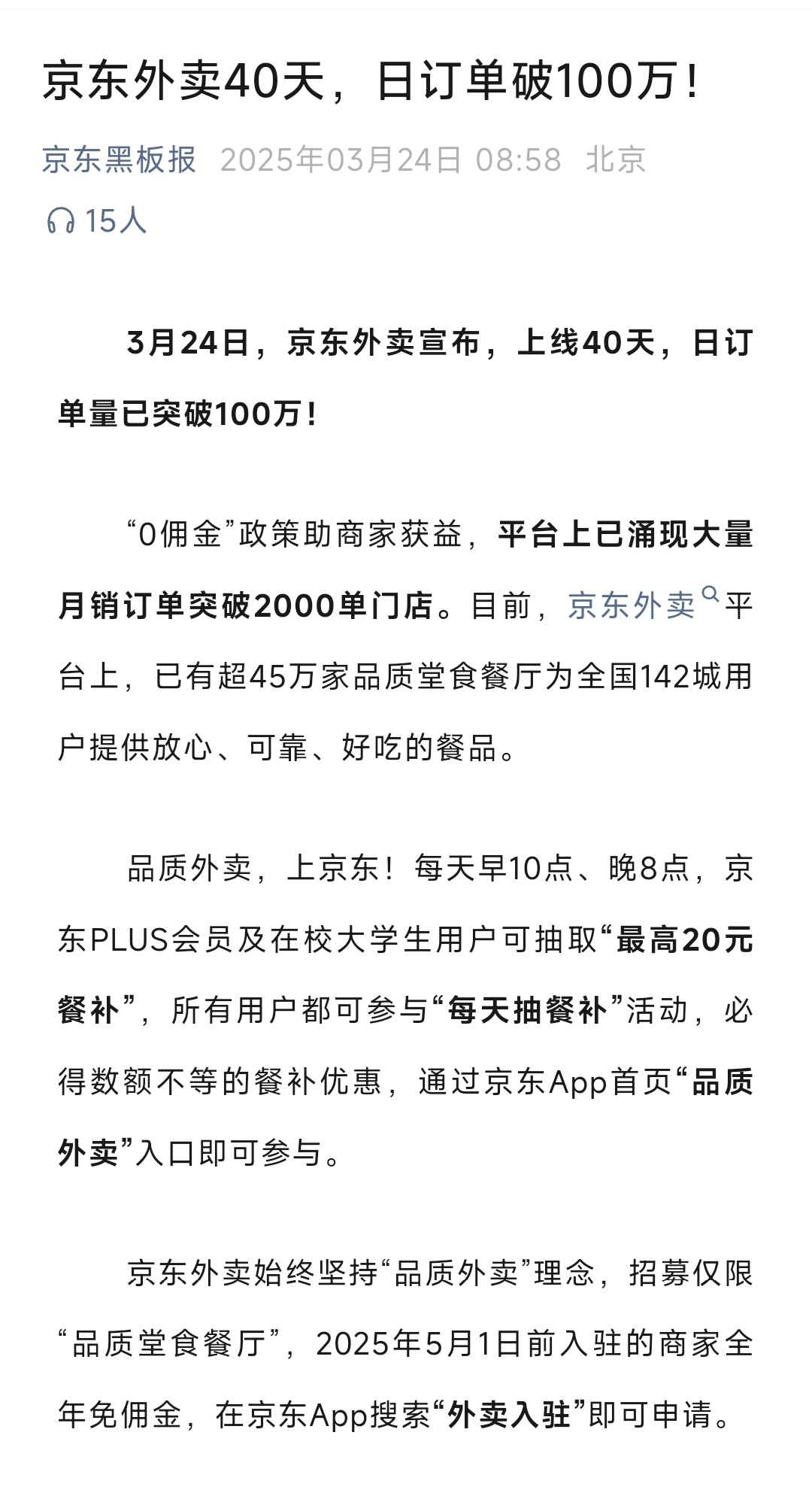 京东外卖40天，日订单破100万！

京东黑板报 2025年03月24日 08:58 北京

15人

3月24日，京东外卖宣布，上线40天，日订单量已突破100万！

“0佣金”政策助商家获益，平台上已涌现大量月销订单突破2000单门店。目前，京东外卖平台上，已有超45万家品质堂食餐厅为全国142城用户提供放心、可靠、好吃的餐品。

品质外卖，上京东！每天早10点、晚8点，京东PLUS会员及在校大学生用户可抽取“最高20元餐补”，所有用户都可参与“每天抽餐补”活动，必得数额不等的餐补优惠，通过京东App首页“品质外卖”入口即可参与。

京东外卖始终坚持“品质外卖”理念，招募仅限“品质堂食餐厅”，2025年5月1日前入驻的商家全年免佣金，在京东App搜索“外卖入驻”即可申请。